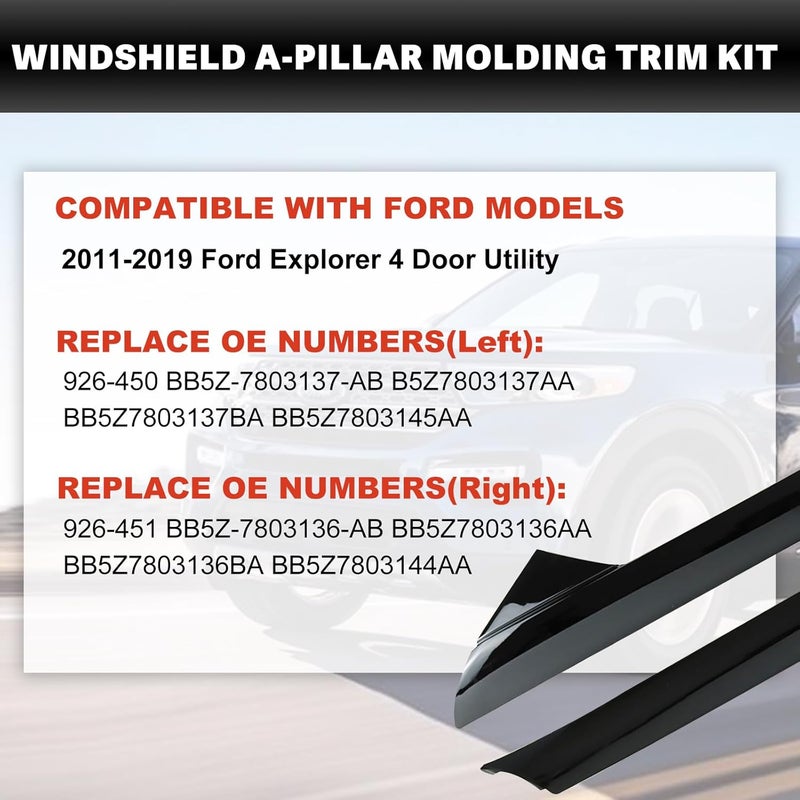 WINDSHIELD A-PILLAR MOLDING TRIM KIT

COMPATIBLE WITH FORD MODELS

2011-2019 Ford Explorer 4 Door Utility

REPLACE OE NUMBERS(Left):

926-450 BB5Z-7803137-AB B5Z7803137AA BB5Z7803137BA BB5Z7803145AA

REPLACE OE NUMBERS(Right):

926-451 BB5Z-7803136-AB BB5Z7803136AA BB5Z7803136BA BB5Z7803144AA